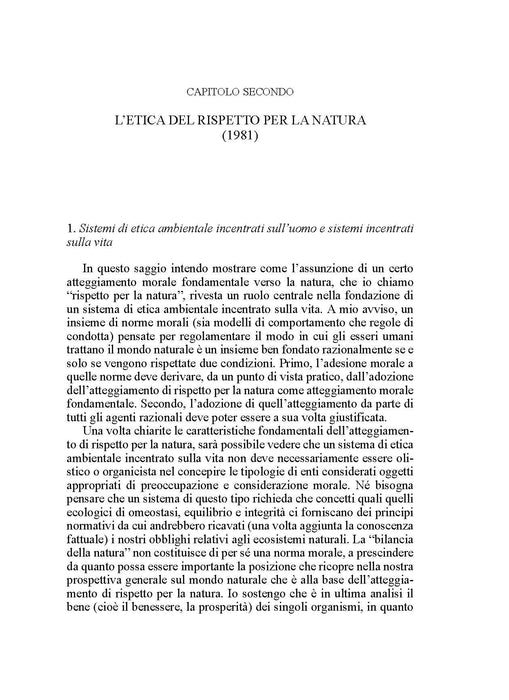 CAPITOLO SECONDO

L'ETICA DEL RISPETTO PER LA NATURA
(1981)

1. Sistemi di etica ambientale incentrati sull'uomo e sistemi incentrati sulla vita

In questo saggio intendo mostrare come l'assunzione di un certo atteggiamento morale fondamentale verso la natura, che io chiamo "rispetto per la natura", rivesta un ruolo centrale nella fondazione di un sistema di etica ambientale incentrato sulla vita. A mio avviso, un insieme di norme morali (sia modelli di comportamento che regole di condotta) pensate per regolamentare il modo in cui gli esseri umani trattano il mondo naturale è un insieme ben fondato razionalmente se e solo se vengono rispettate due condizioni. Primo, l'adesione morale a quelle norme deve derivare, da un punto di vista pratico, dall'adozione dell'atteggiamento di rispetto per la natura come atteggiamento morale fondamentale. Secondo, l'adozione di quell'atteggiamento da parte di tutti gli agenti razionali deve poter essere a sua volta giustificata.

Una volta chiarite le caratteristiche fondamentali dell'atteggiamento di rispetto per la natura, sarà possibile vedere che un sistema di etica ambientale incentrato sulla vita non deve necessariamente essere olistico o organicista nel concepire le tipologie di enti considerati oggetti appropriati di preoccupazione e considerazione morale. Né bisogna pensare che un sistema di questo tipo richieda che concetti quali quelli ecologici di omeostasi, equilibrio e integrità ci forniscano dei principi normativi da cui andrebbero ricavati (una volta aggiunta la conoscenza fattuale) i nostri obblighi relativi agli ecosistemi naturali. La "bilancia della natura" non costituisce di per sé una norma morale, a prescindere da quanto possa essere importante la posizione che ricopre nella nostra prospettiva generale sul mondo naturale che è alla base dell'atteggiamento di rispetto per la natura. Io sostengo che è in ultima analisi il bene (cioè il benessere, la prosperità) dei singoli organismi, in quanto